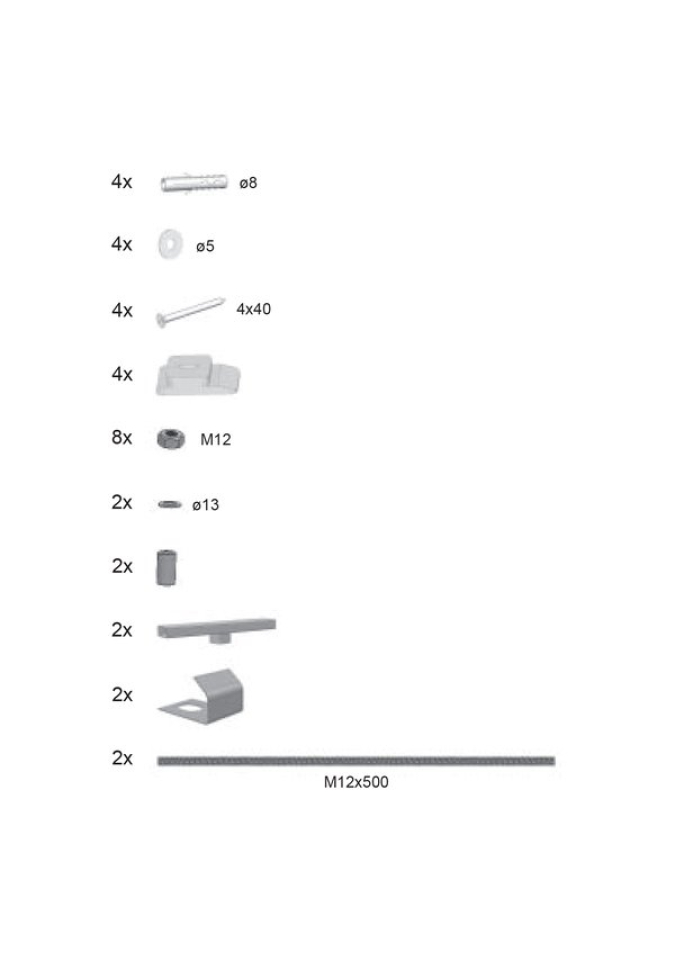 4x ø8

4x ø5

4x 4x40

4x

8x M12

2x ø13

2x

2x

2x

2x

M12x500